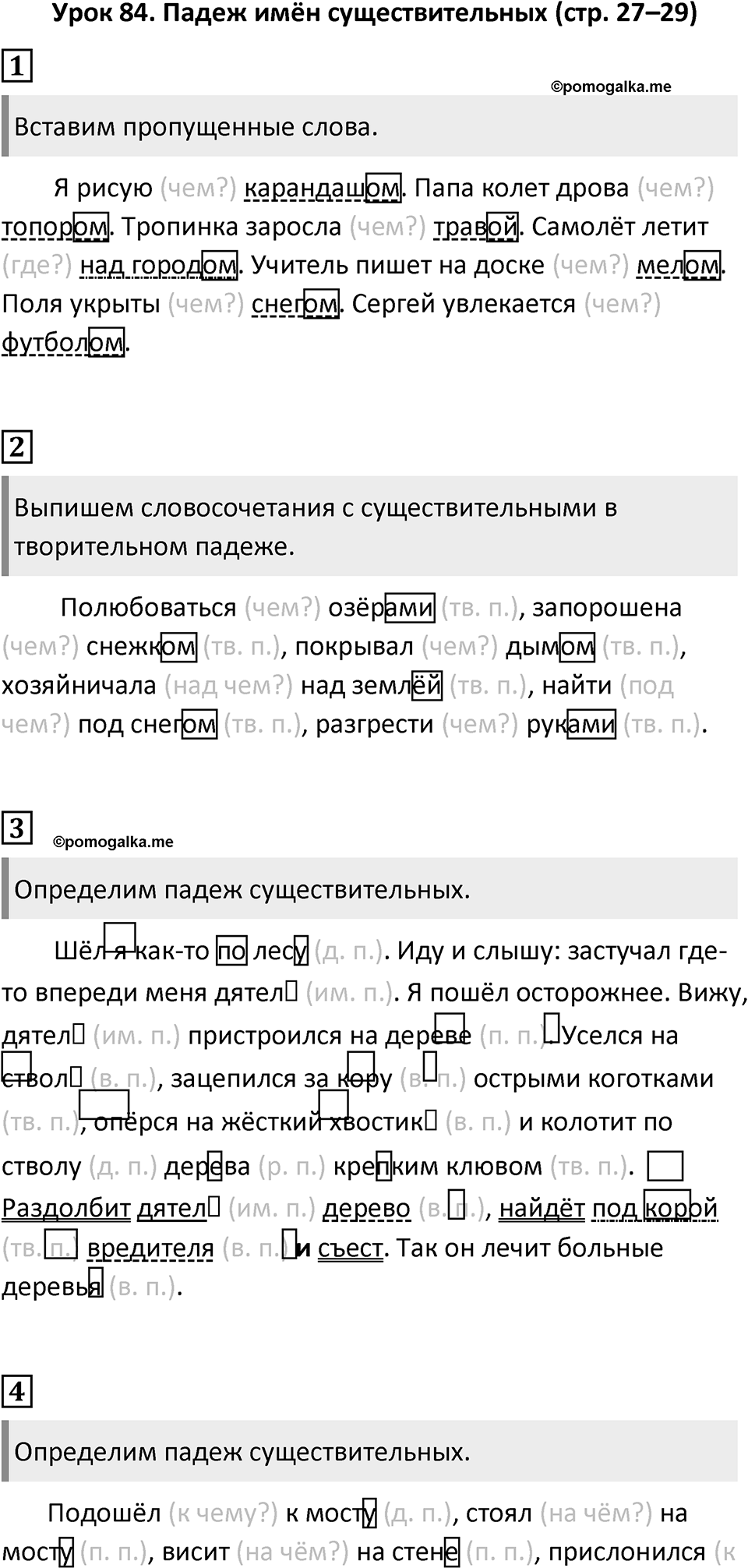 Урок 84. Падеж имён существительных (стр. 27–29)

1

©pomogalka.me

Вставим пропущенные слова.

Я рисую (чем?) карандашом. Папа колет дрова (чем?) топором. Тропинка заросла (чем?) травой. Самолёт летит (где?) над городом. Учитель пишет на доске (чем?) мелом. Поля укрыты (чем?) снегом. Сергей увлекается (чем?) футболом.

2

Выпишем словосочетания с существительными в творительном падеже.

Полюбоваться (чем?) озёрами (тв. п.), запорошена (чем?) снежком (тв. п.), покрывал (чем?) дымом (тв. п.), хозяйничала (над чем?) над землёй (тв. п.), найти (под чем?) под снегом (тв. п.), разгрести (чем?) руками (тв. п.).

3

©pomogalka.me

Определим падеж существительных.

Шёл я как-то по лесу (д. п.). Иду и слышу: застучал где-то впереди меня дятел (им. п.). Я пошёл осторожнее. Вижу, дятел (им. п.) пристроился на дереве (п. п.). Уселся на ствол (в. п.), зацепился за кору (в. п.) острыми коготками (тв. п.), опёрся на жёсткий хвостик (в. п.) и колотит по стволу (д. п.) дерева (р. п.) крепким клювом (тв. п.). Раздолбит дятел (им. п.) дерево (в. п.), найдёт под корой (тв. п.) вредителя (в. п.) и съест. Так он лечит больные деревья (в. п.).

4

Определим падеж существительных.

Подошёл (к чему?) к мосту (д. п.), стоял (на чём?) на мосту (п. п.), висит (на чём?) на стене (п. п.), прислонился (к